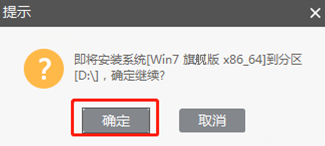 提示

×

?

即将安装系统[Win7 旗舰版 x86_64]到分区[D:\]，确定继续?

确定

取消